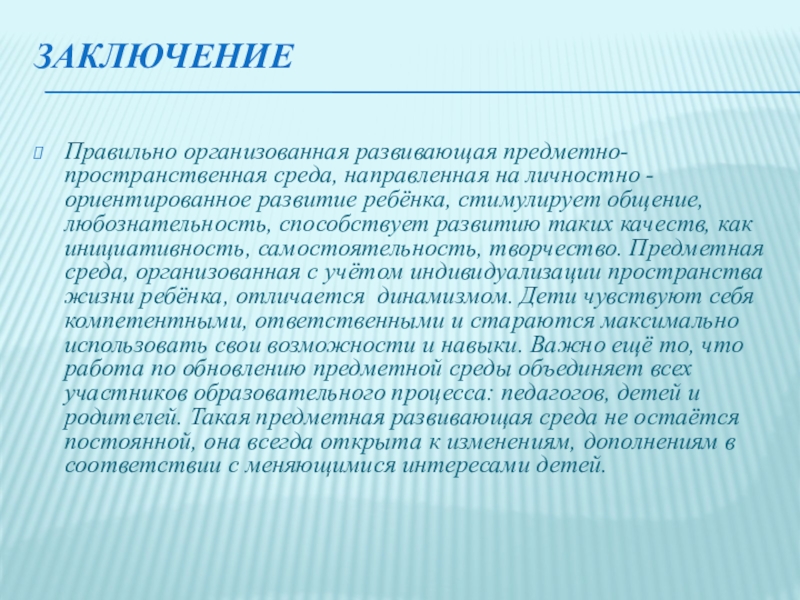 ЗАКЛЮЧЕНИЕ

Правильно организованная развивающая предметно-пространственная среда, направленная на личностно - ориентированное развитие ребёнка, стимулирует общение, любознательность, способствует развитию таких качеств, как инициативность, самостоятельность, творчество. Предметная среда, организованная с учётом индивидуализации пространства жизни ребёнка, отличается динамизмом. Дети чувствуют себя компетентными, ответственными и стараются максимально использовать свои возможности и навыки. Важно ещё то, что работа по обновлению предметной среды объединяет всех участников образовательного процесса: педагогов, детей и родителей. Такая предметная развивающая среда не остаётся постоянной, она всегда открыта к изменениям, дополнениям в соответствии с меняющимися интересами детей.